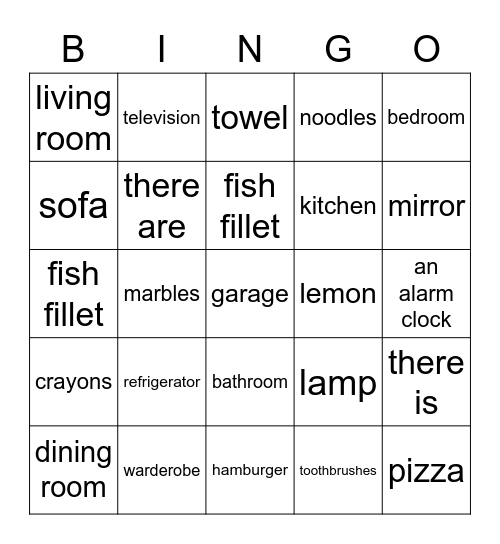 | B | I | N | G | O |
|---|---|---|---|---|
| living room | television | towel | noodles | bedroom |
| sofa | there are | fish fillet | kitchen | mirror |
| fish fillet | marbles | garage | lemon | an alarm clock |
| crayons | refrigerator | bathroom | lamp | there is |
| dining room | warderobe | hamburger | toothbrushes | pizza |